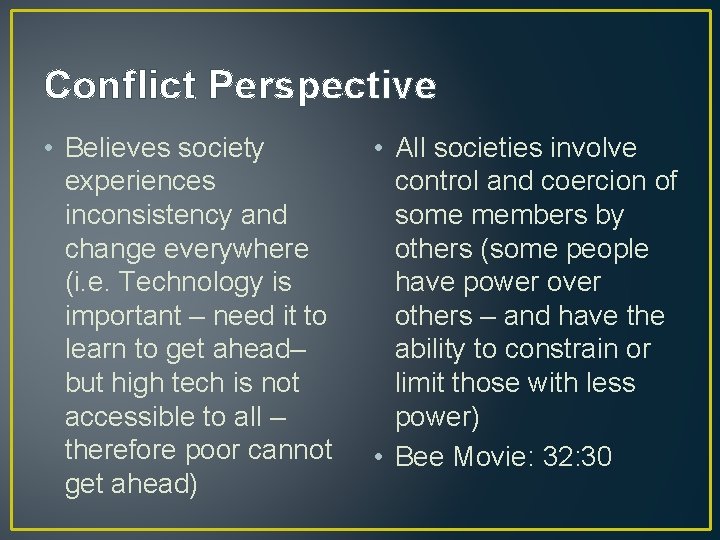 Conflict Perspective

• Believes society experiences inconsistency and change everywhere (i.e. Technology is important – need it to learn to get ahead– but high tech is not accessible to all – therefore poor cannot get ahead)

• All societies involve control and coercion of some members by others (some people have power over others – and have the ability to constrain or limit those with less power)
• Bee Movie: 32:30